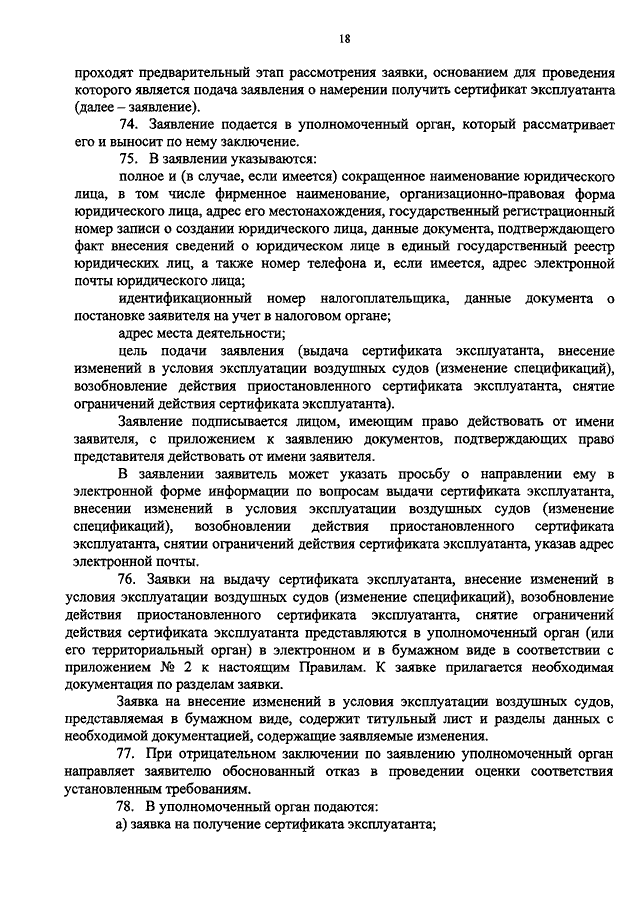 18

проходят предварительный этап рассмотрения заявки, основанием для проведения которого является подача заявления о намерении получить сертификат эксплуатанта (далее – заявление).

74. Заявление подается в уполномоченный орган, который рассматривает его и выносит по нему заключение.

75. В заявлении указываются:

полное и (в случае, если имеется) сокращенное наименование юридического лица, в том числе фирменное наименование, организационно-правовая форма юридического лица, адрес его местонахождения, государственный регистрационный номер записи о создании юридического лица, данные документа, подтверждающего факт внесения сведений о юридическом лице в единый государственный реестр юридических лиц, а также номер телефона и, если имеется, адрес электронной почты юридического лица;

идентификационный номер налогоплательщика, данные документа о постановке заявителя на учет в налоговом органе;

адрес места деятельности;

цель подачи заявления (выдача сертификата эксплуатанта, внесение изменений в условия эксплуатации воздушных судов (изменение спецификаций), возобновление действия приостановленного сертификата эксплуатанта, снятие ограничений действия сертификата эксплуатанта).

Заявление подписывается лицом, имеющим право действовать от имени заявителя, с приложением к заявлению документов, подтверждающих право представителя действовать от имени заявителя.

В заявлении заявитель может указать просьбу о направлении ему в электронной форме информации по вопросам выдачи сертификата эксплуатанта, внесении изменений в условия эксплуатации воздушных судов (изменение спецификаций), возобновлении действия приостановленного сертификата эксплуатанта, снятии ограничений действия сертификата эксплуатанта, указав адрес электронной почты.

76. Заявки на выдачу сертификата эксплуатанта, внесение изменений в условия эксплуатации воздушных судов (изменение спецификаций), возобновление действия приостановленного сертификата эксплуатанта, снятие ограничений действия сертификата эксплуатанта представляются в уполномоченный орган (или его территориальный орган) в электронном и в бумажном виде в соответствии с приложением № 2 к настоящим Правилам. К заявке прилагается необходимая документация по разделам заявки.

Заявка на внесение изменений в условия эксплуатации воздушных судов, представляемая в бумажном виде, содержит титульный лист и разделы данных с необходимой документацией, содержащие заявляемые изменения.

77. При отрицательном заключении по заявлению уполномоченный орган направляет заявителю обоснованный отказ в проведении оценки соответствия установленным требованиям.

78. В уполномоченный орган подаются:

а) заявка на получение сертификата эксплуатанта;